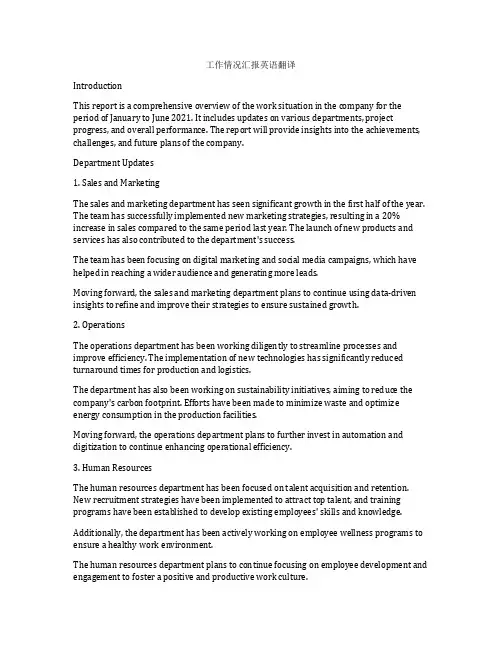 工作情况汇报英语翻译

Introduction

This report is a comprehensive overview of the work situation in the company for the period of January to June 2021. It includes updates on various departments, project progress, and overall performance. The report will provide insights into the achievements, challenges, and future plans of the company.

Department Updates

1. Sales and Marketing

The sales and marketing department has seen significant growth in the first half of the year. The team has successfully implemented new marketing strategies, resulting in a 20% increase in sales compared to the same period last year. The launch of new products and services has also contributed to the department's success.

The team has been focusing on digital marketing and social media campaigns, which have helped in reaching a wider audience and generating more leads.

Moving forward, the sales and marketing department plans to continue using data-driven insights to refine and improve their strategies to ensure sustained growth.

2. Operations

The operations department has been working diligently to streamline processes and improve efficiency. The implementation of new technologies has significantly reduced turnaround times for production and logistics.

The department has also been working on sustainability initiatives, aiming to reduce the company's carbon footprint. Efforts have been made to minimize waste and optimize energy consumption in the production facilities.

Moving forward, the operations department plans to further invest in automation and digitization to continue enhancing operational efficiency.

3. Human Resources

The human resources department has been focused on talent acquisition and retention. New recruitment strategies have been implemented to attract top talent, and training programs have been established to develop existing employees' skills and knowledge.

Additionally, the department has been actively working on employee wellness programs to ensure a healthy work environment.

The human resources department plans to continue focusing on employee development and engagement to foster a positive and productive work culture.